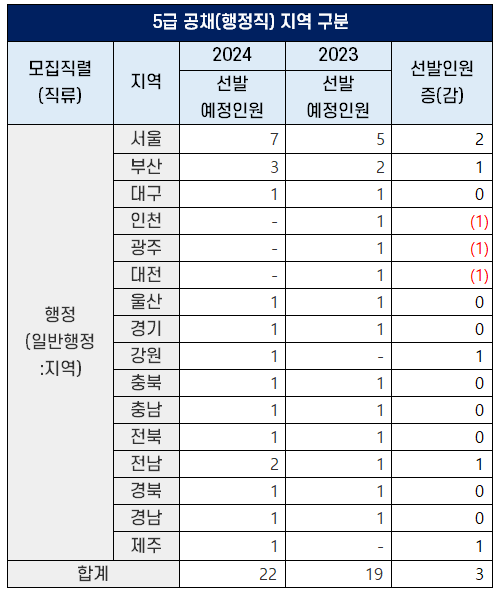 5급 공채(행정직) 지역 구분

| 모집직렬 (직류) | 지역 | 2024 선발 예정인원 | 2023 선발 예정인원 | 선발인원 증(감) |
|---|---|---|---|---|
| 행정 (일반행정 :지역) | 서울 | 7 | 5 | 2 |
| | 부산 | 3 | 2 | 1 |
| | 대구 | 1 | 1 | 0 |
| | 인천 | - | 1 | (1) |
| | 광주 | - | 1 | (1) |
| | 대전 | - | 1 | (1) |
| | 울산 | 1 | 1 | 0 |
| | 경기 | 1 | 1 | 0 |
| | 강원 | 1 | - | 1 |
| | 충북 | 1 | 1 | 0 |
| | 충남 | 1 | 1 | 0 |
| | 전북 | 1 | 1 | 0 |
| | 전남 | 2 | 1 | 1 |
| | 경북 | 1 | 1 | 0 |
| | 경남 | 1 | 1 | 0 |
| | 제주 | 1 | - | 1 |
| 합계 | | 22 | 19 | 3 |